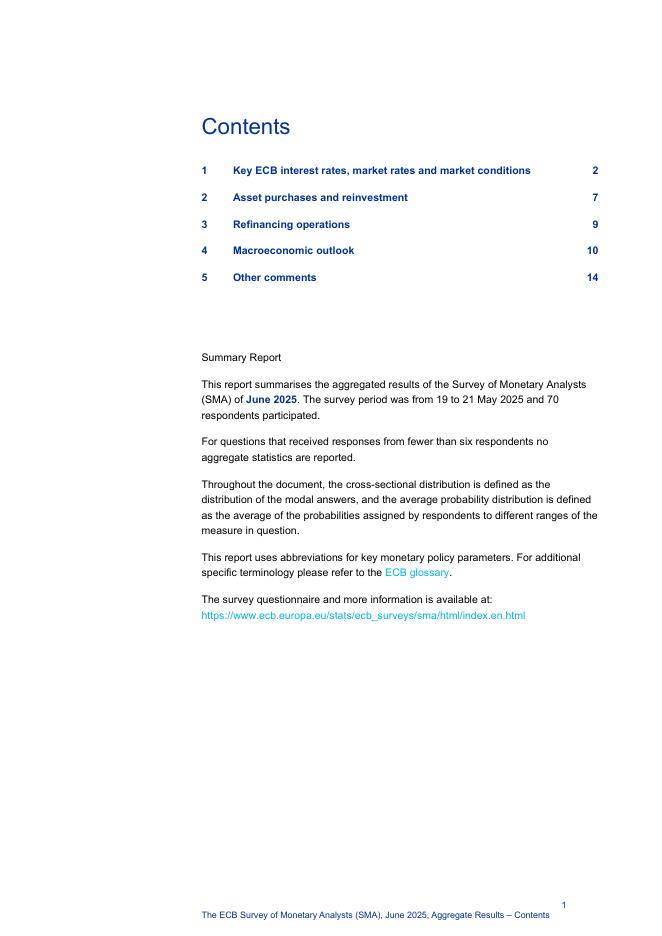 Contents

1 Key ECB interest rates, market rates and market conditions 2

2 Asset purchases and reinvestment 7

3 Refinancing operations 9

4 Macroeconomic outlook 10

5 Other comments 14

Summary Report

This report summarises the aggregated results of the Survey of Monetary Analysts (SMA) of June 2025. The survey period was from 19 to 21 May 2025 and 70 respondents participated.

For questions that received responses from fewer than six respondents no aggregate statistics are reported.

Throughout the document, the cross-sectional distribution is defined as the distribution of the modal answers, and the average probability distribution is defined as the average of the probabilities assigned by respondents to different ranges of the measure in question.

This report uses abbreviations for key monetary policy parameters. For additional specific terminology please refer to the ECB glossary.

The survey questionnaire and more information is available at: https://www.ecb.europa.eu/stats/ecb_surveys/sma/html/index.en.html

1

The ECB Survey of Monetary Analysts (SMA), June 2025, Aggregate Results – Contents